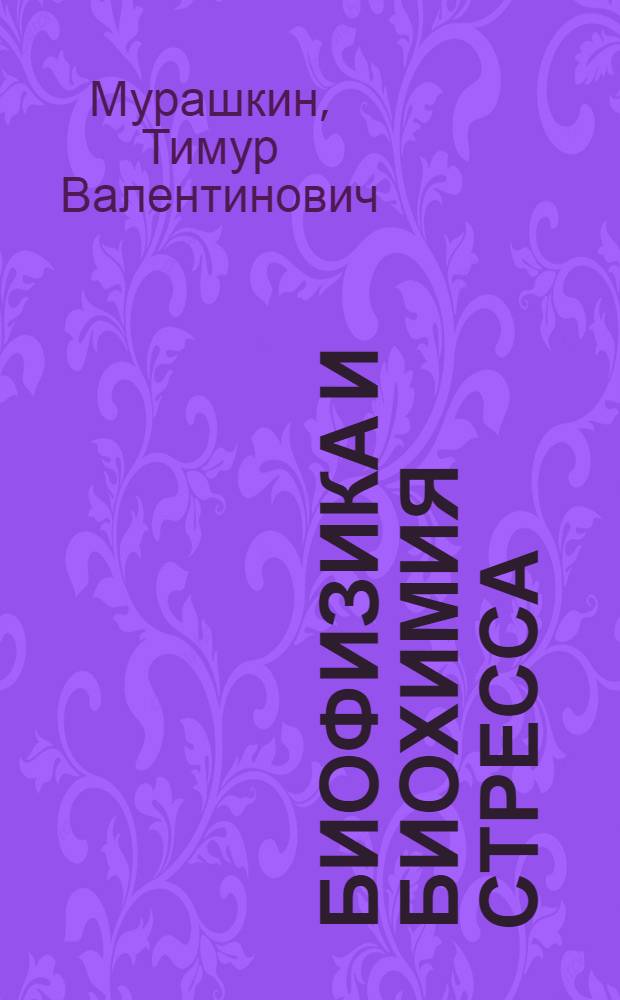 Мурашкин, Тимур Валентинович

БИОФИЗИКА И БИОХИМИЯ СТРЕССА